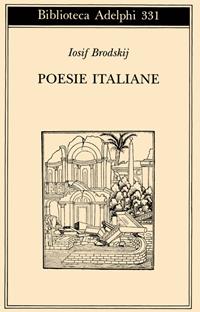 Biblioteca Adelphi 331

Iosif Brodskij

POESIE ITALIANE